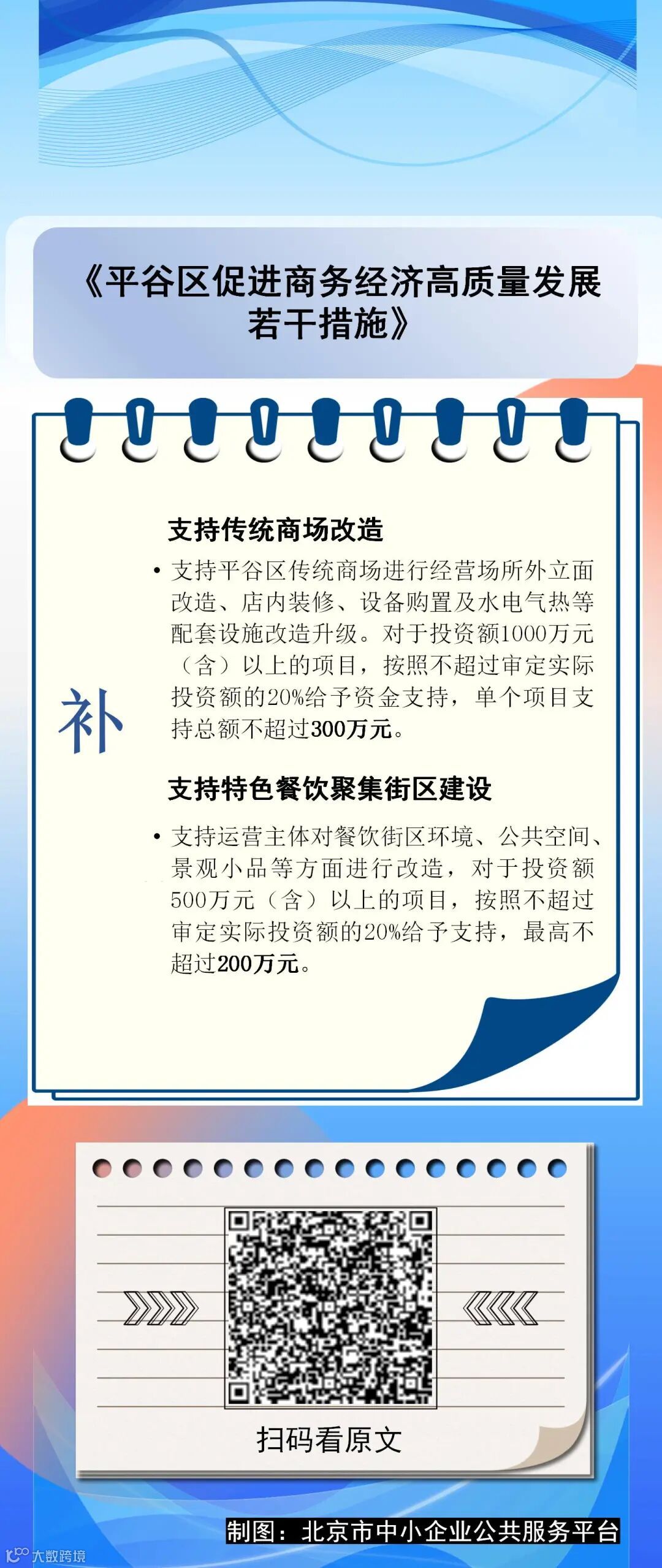 《平谷区促进商务经济高质量发展若干措施》

补

支持传统商场改造

• 支持平谷区传统商场进行经营场所外立面改造、店内装修、设备购置及水电气热等配套设施改造升级。对于投资额1000万元（含）以上的项目，按照不超过审定实际投资额的20%给予资金支持，单个项目支持总额不超过300万元。

支持特色餐饮聚集街区建设

• 支持运营主体对餐饮街区环境、公共空间、景观小品等方面进行改造，对于投资额500万元（含）以上的项目，按照不超过审定实际投资额的20%给予支持，最高不超过200万元。

扫码看原文

制图：北京市中小企业公共服务平台

大数跨境